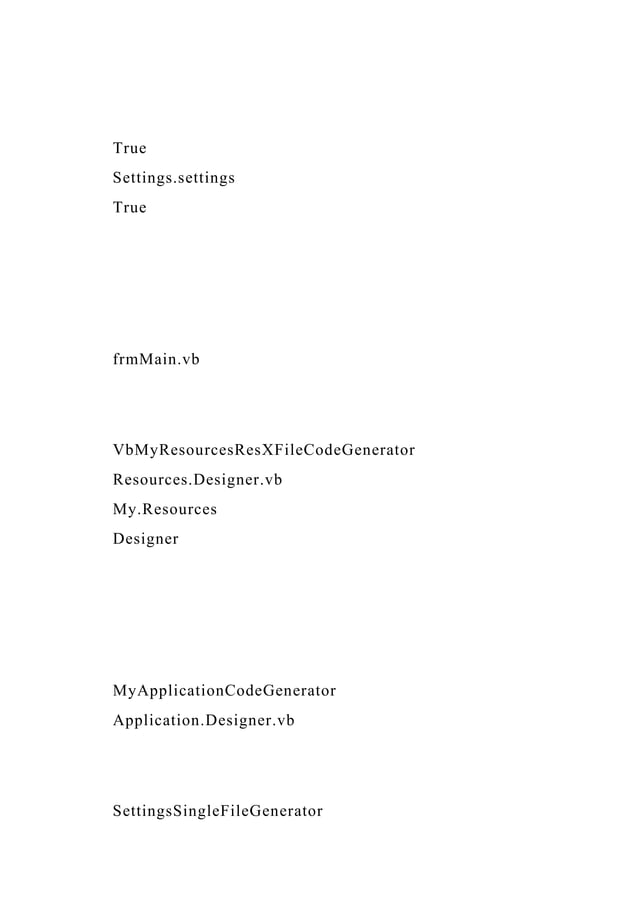 True
Settings.settings
True

frmMain.vb

VbMyResourcesResXFileCodeGenerator
Resources.Designer.vb
My.Resources
Designer

MyApplicationCodeGenerator
Application.Designer.vb

SettingsSingleFileGenerator